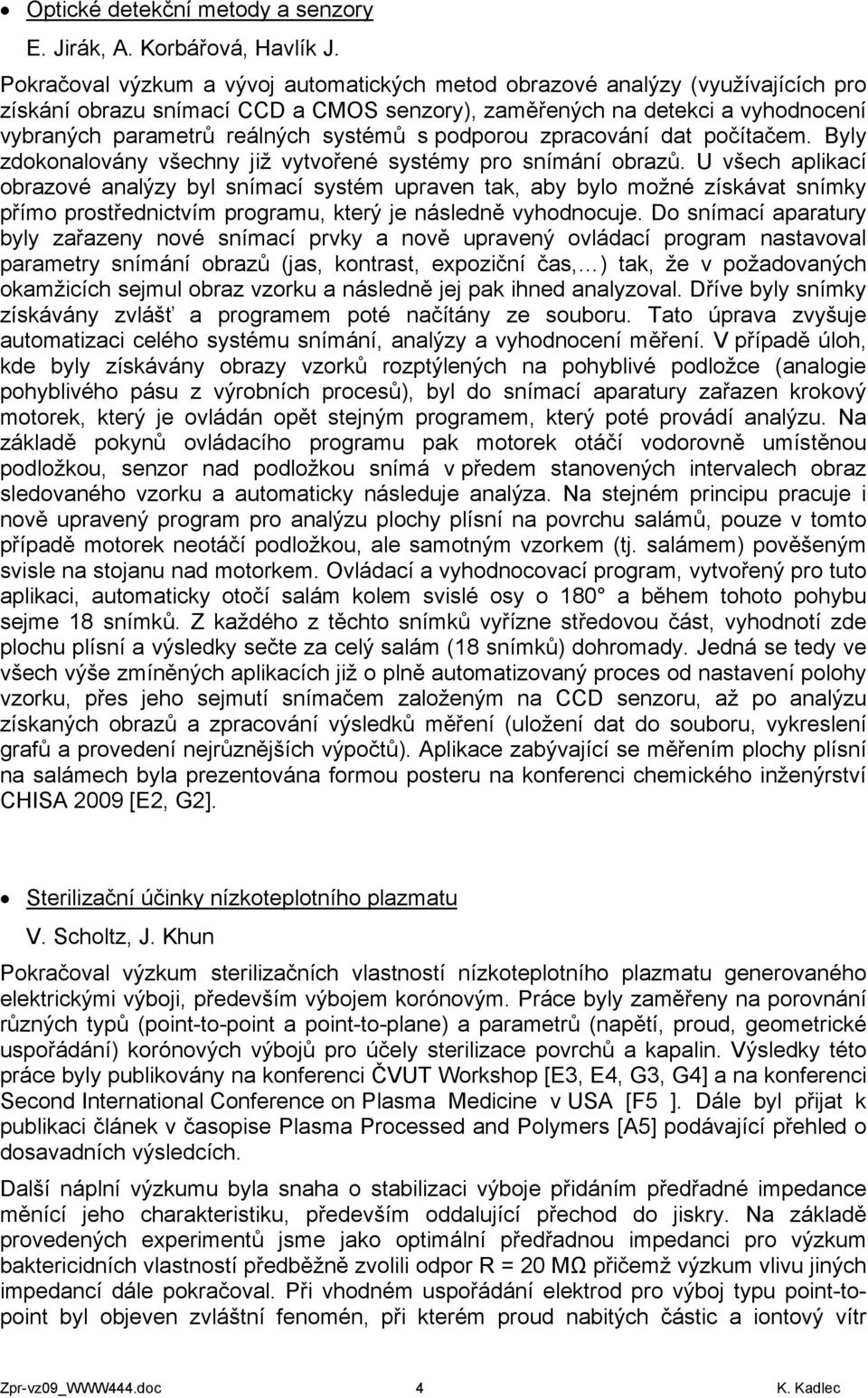 • Optické detekční metody a senzory

E. Jirák, A. Korbářová, Havlík J.

Pokračoval výzkum a vývoj automatických metod obrazové analýzy (využívajících pro získání obrazu snímací CCD a CMOS senzory), zaměřených na detekci a vyhodnocení vybraných parametrů reálných systémů s podporou zpracování dat počítačem. Byly zdokonalovány všechny již vytvořené systémy pro snímání obrazů. U všech aplikací obrazové analýzy byl snímací systém upraven tak, aby bylo možné získávat snímky přímo prostřednictvím programu, který je následně vyhodnocuje. Do snímací aparatury byly zařazeny nové snímací prvky a nově upravený ovládací program nastavoval parametry snímání obrazů (jas, kontrast, expoziční čas,…) tak, že v požadovaných okamžicích sejmul obraz vzorku a následně jej pak ihned analyzoval. Dříve byly snímky získávány zvlášť a programem poté načítány ze souboru. Tato úprava zvyšuje automatizaci celého systému snímání, analýzy a vyhodnocení měření. V případě úloh, kde byly získávány obrazy vzorků rozptýlených na pohyblivé podložce (analogie pohyblivého pásu z výrobních procesů), byl do snímací aparatury zařazen krokový motorek, který je ovládán opět stejným programem, který poté provádí analýzu. Na základě pokynů ovládacího programu pak motorek otáčí vodorovně umístěnou podložkou, senzor nad podložkou snímá v předem stanovených intervalech obraz sledovaného vzorku a automaticky následuje analýza. Na stejném principu pracuje i nově upravený program pro analýzu plochy plísní na povrchu salámů, pouze v tomto případě motorek neotáčí podložkou, ale samotným vzorkem (tj. salámem) pověšeným svisle na stojanu nad motorkem. Ovládací a vyhodnocovací program, vytvořený pro tuto aplikaci, automaticky otočí salám kolem svislé osy o 180° a během tohoto pohybu sejme 18 snímků. Z každého z těchto snímků vyřízne středovou část, vyhodnotí zde plochu plísní a výsledky sečte za celý salám (18 snímků) dohromady. Jedná se tedy ve všech výše zmíněných aplikacích již o plně automatizovaný proces od nastavení polohy vzorku, přes jeho sejmutí snímačem založeným na CCD senzoru, až po analýzu získaných obrazů a zpracování výsledků měření (uložení dat do souboru, vykreslení grafů a provedení nejrůznějších výpočtů). Aplikace zabývající se měřením plochy plísní na salámech byla prezentována formou posteru na konferenci chemického inženýrství CHISA 2009 [E2, G2].

• Sterilizační účinky nízkoteplotního plazmatu

V. Scholtz, J. Khun

Pokračoval výzkum sterilizačních vlastností nízkoteplotního plazmatu generovaného elektrickými výboji, především výbojem korónovým. Práce byly zaměřeny na porovnání různých typů (point-to-point a point-to-plane) a parametrů (napětí, proud, geometrické uspořádání) korónových výbojů pro účely sterilizace povrchů a kapalin. Výsledky této práce byly publikovány na konferenci ČVUT Workshop [E3, E4, G3, G4] a na konferenci Second International Conference on Plasma Medicine v USA [F5 ]. Dále byl přijat k publikaci článek v časopise Plasma Processed and Polymers [A5] podávající přehled o dosavadních výsledcích.

Další náplní výzkumu byla snaha o stabilizaci výboje přidáním předřadné impedance měnící jeho charakteristiku, především oddalující přechod do jiskry. Na základě provedených experimentů jsme jako optimální předřadnou impedanci pro výzkum baktericidních vlastností předběžně zvolili odpor R = 20 MΩ přičemž výzkum vlivu jiných impedancí dále pokračoval. Při vhodném uspořádání elektrod pro výboj typu point-to-point byl objeven zvláštní fenomén, při kterém proud nabitých částic a iontový vítr

Zpr-vz09_WWW444.doc 4 K. Kadlec